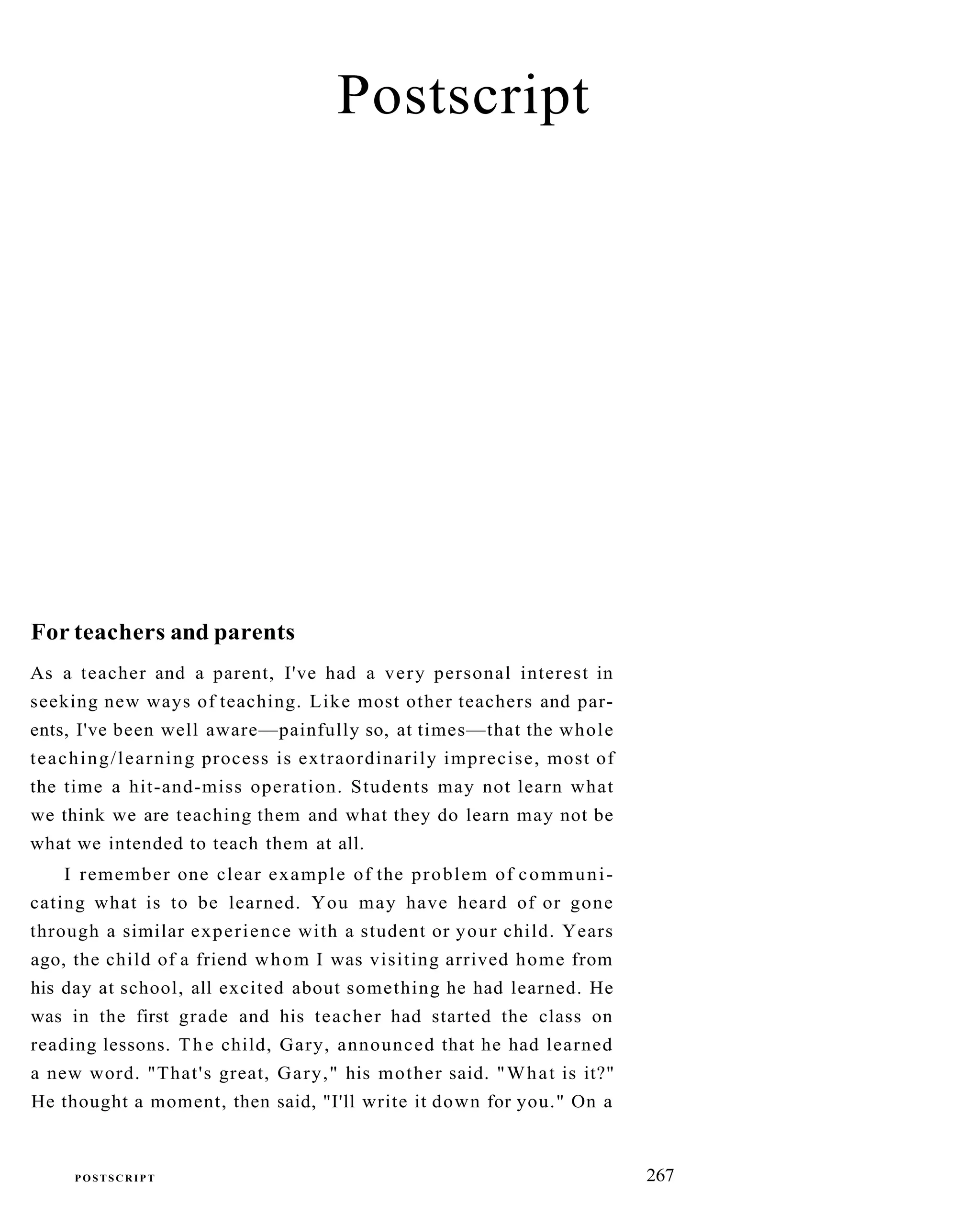 Postscript

For teachers and parents

As a teacher and a parent, I've had a very personal interest in seeking new ways of teaching. Like most other teachers and parents, I've been well aware—painfully so, at times—that the whole teaching/learning process is extraordinarily imprecise, most of the time a hit-and-miss operation. Students may not learn what we think we are teaching them and what they do learn may not be what we intended to teach them at all.

I remember one clear example of the problem of communicating what is to be learned. You may have heard of or gone through a similar experience with a student or your child. Years ago, the child of a friend whom I was visiting arrived home from his day at school, all excited about something he had learned. He was in the first grade and his teacher had started the class on reading lessons. The child, Gary, announced that he had learned a new word. "That's great, Gary," his mother said. "What is it?" He thought a moment, then said, "I'll write it down for you." On a

POSTSCRIPT 267